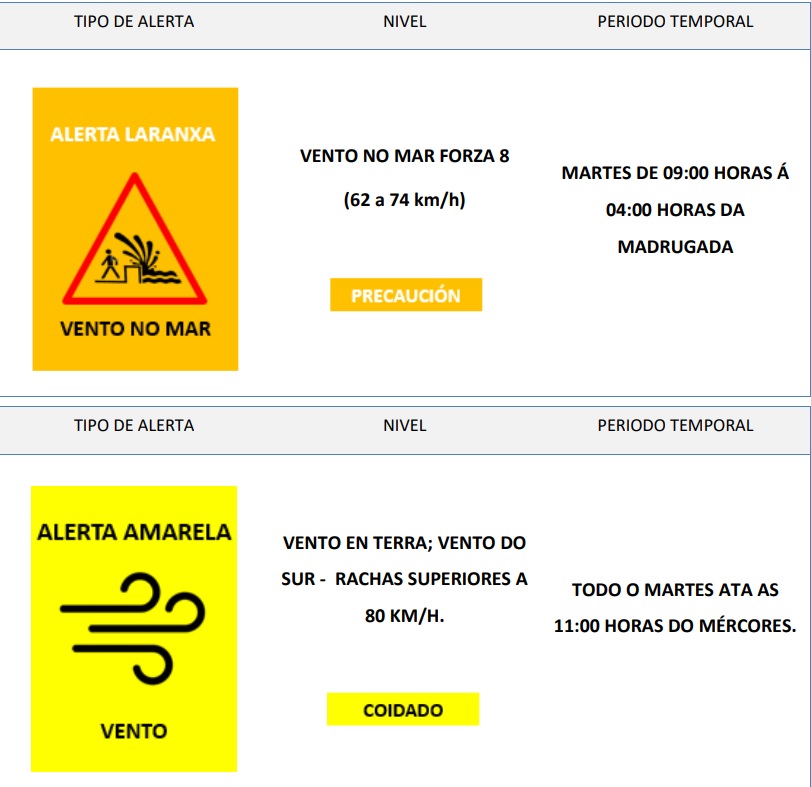 | TIPO DE ALERTA | NIVEL | PERIODO TEMPORAL |
|---|---|---|
| ALERTA LARANXA VENTO NO MAR | VENTO NO MAR FORZA 8 (62 a 74 km/h) PRECAUCIÓN | MARTES DE 09:00 HORAS Á 04:00 HORAS DA MADRUGADA |

| TIPO DE ALERTA | NIVEL | PERIODO TEMPORAL |
|---|---|---|
| ALERTA AMARELA VENTO | VENTO EN TERRA; VENTO DO SUR - RACHAS SUPERIORES A 80 KM/H. COIDADO | TODO O MARTES ATA AS 11:00 HORAS DO MÉRCORES. |